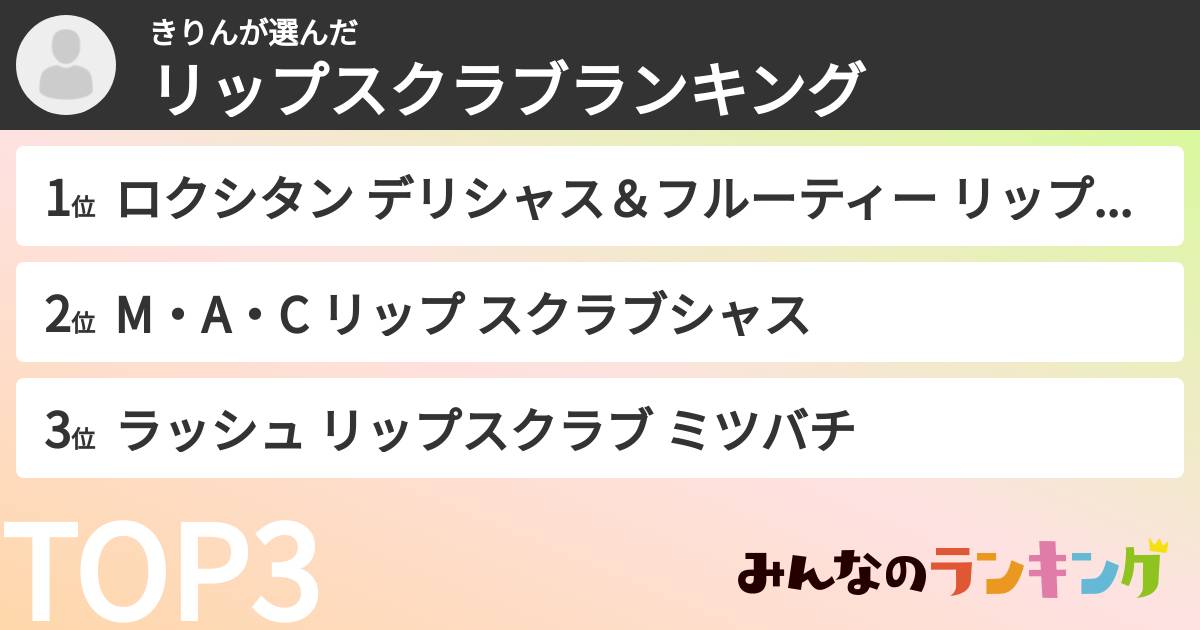 きりんが選んだ
リップスクラブランキング

1位 ロクシタン デリシャス＆フルーティー リップ…

2位 M・A・C リップ スクラブシャス

3位 ラッシュ リップスクラブ ミツバチ

TOP3

みんなのランキング